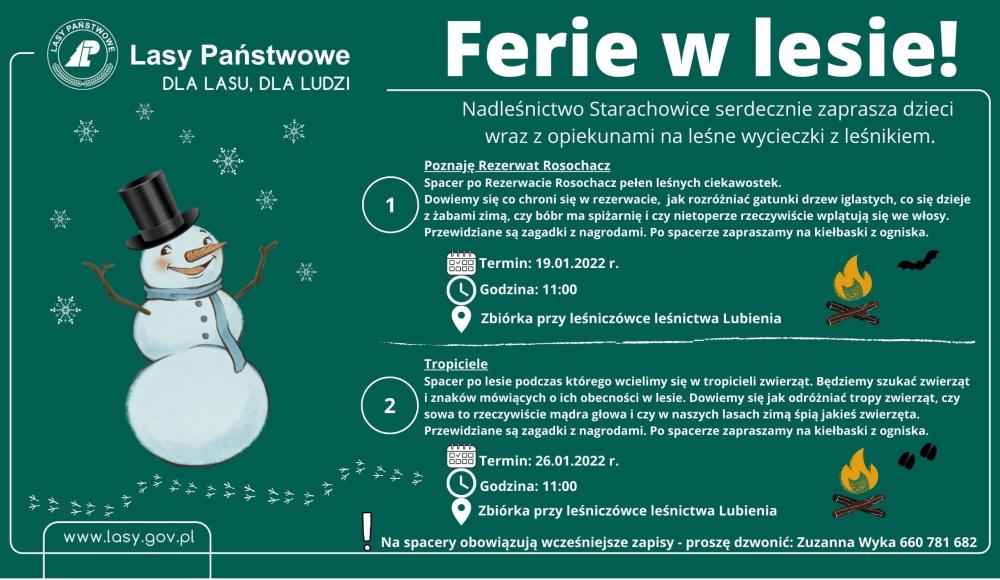 LASY PAŃSTWOWE

Lasy Państwowe
DLA LASU, DLA LUDZI

Ferie w lesie!

Nadleśnictwo Starachowice serdecznie zaprasza dzieci wraz z opiekunami na leśne wycieczki z leśnikiem.

1

Poznaję Rezerwat Rosochacz
Spacer po Rezerwacie Rosochacz pełen leśnych ciekawostek.
Dowiemy się co chroni się w rezerwacie, jak rozróżniać gatunki drzew iglastych, co się dzieje z żabami zimą, czy bóbr ma spiżarnię i czy nietoperze rzeczywiście wplątują się we włosy.
Przewidziane są zagadki z nagrodami. Po spacerze zapraszamy na kiełbaski z ogniska.

Termin: 19.01.2022 r.
Godzina: 11:00
Zbiórka przy leśniczówce leśnictwa Lubienia

2

Tropiciele
Spacer po lesie podczas którego wcielimy się w tropicieli zwierząt. Będziemy szukać zwierząt i znaków mówiących o ich obecności w lesie. Dowiemy się jak odróżniać tropy zwierząt, czy sowa to rzeczywiście mądra głowa i czy w naszych lasach zimą śpią jakieś zwierzęta.
Przewidziane są zagadki z nagrodami. Po spacerze zapraszamy na kiełbaski z ogniska.

Termin: 26.01.2022 r.
Godzina: 11:00
Zbiórka przy leśniczówce leśnictwa Lubienia

www.lasy.gov.pl

!
Na spacery obowiązują wcześniejsze zapisy - proszę dzwonić: Zuzanna Wyka 660 781 682